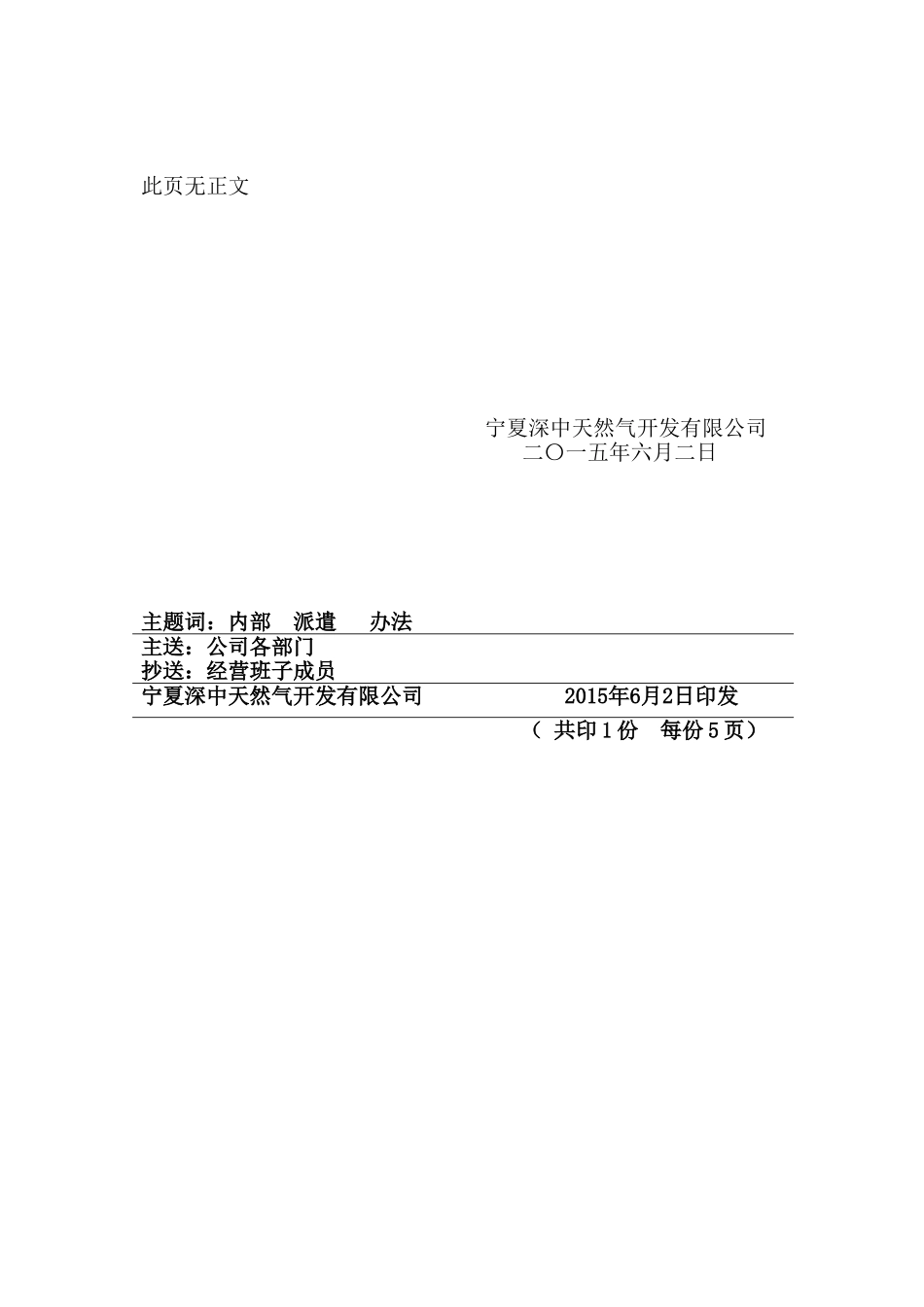 此页无正文

宁夏深中天然气开发有限公司
二〇一五年六月二日

主题词：内部 派遣 办法
主送：公司各部门
抄送：经营班子成员
宁夏深中天然气开发有限公司 2015年6月2日印发
（共印1份 每份5页）